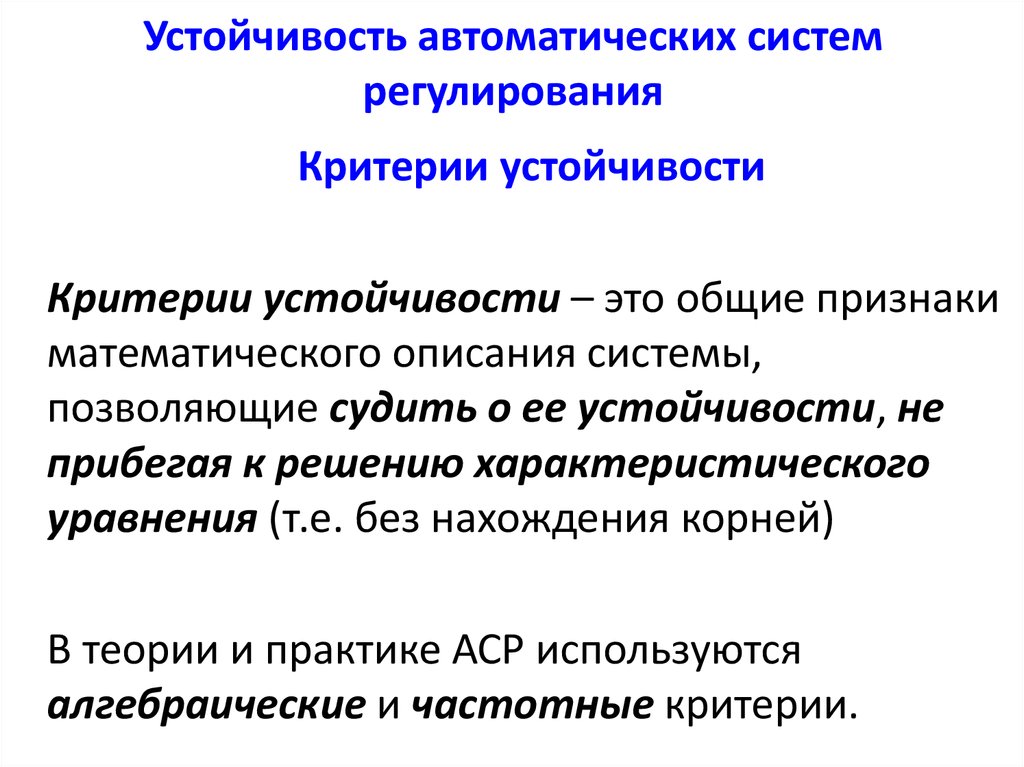 Устойчивость автоматических систем регулирования

Критерии устойчивости

Критерии устойчивости – это общие признаки математического описания системы, позволяющие судить о ее устойчивости, не прибегая к решению характеристического уравнения (т.е. без нахождения корней)

В теории и практике АСР используются алгебраические и частотные критерии.